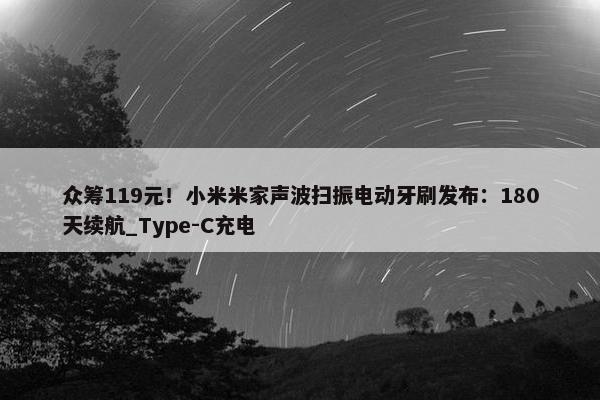 众筹119元！小米米家声波扫振电动牙刷发布：180天续航_Type-C充电